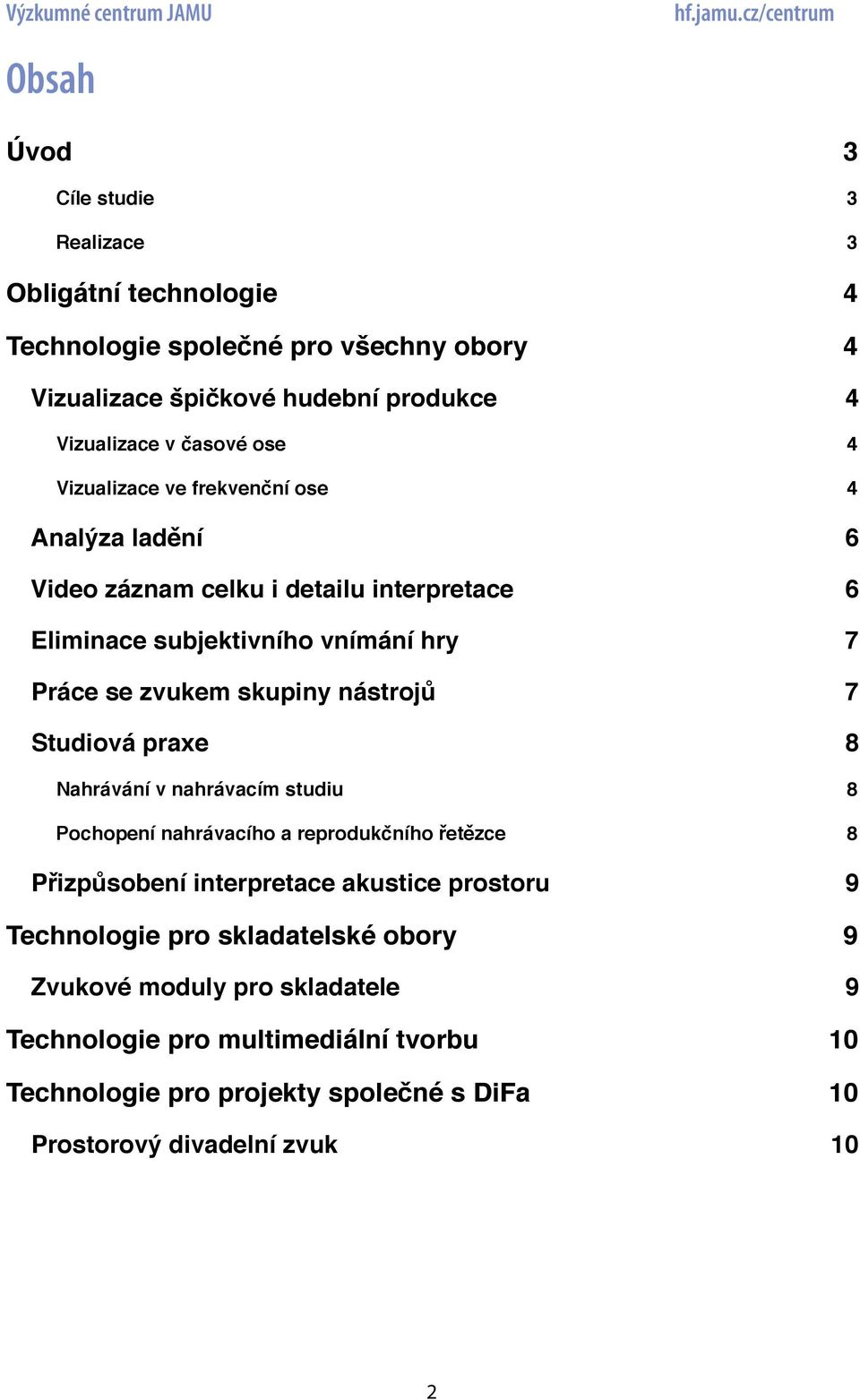 Výzkumné centrum JAMU hf.jamu.cz/centrum

Obsah

Úvod 3

Cíle studie 3

Realizace 3

Obligátní technologie 4

Technologie společné pro všechny obory 4

Vizualizace špičkové hudební produkce 4

Vizualizace v časové ose 4

Vizualizace ve frekvenční ose 4

Analýza ladění 6

Video záznam celku i detailu interpretace 6

Eliminace subjektivního vnímání hry 7

Práce se zvukem skupiny nástrojů 7

Studiová praxe 8

Nahrávání v nahrávacím studiu 8

Pochopení nahrávacího a reprodukčního řetězce 8

Přizpůsobení interpretace akustice prostoru 9

Technologie pro skladatelské obory 9

Zvukové moduly pro skladatele 9

Technologie pro multimediální tvorbu 10

Technologie pro projekty společné s DiFa 10

Prostorový divadelní zvuk 10

2